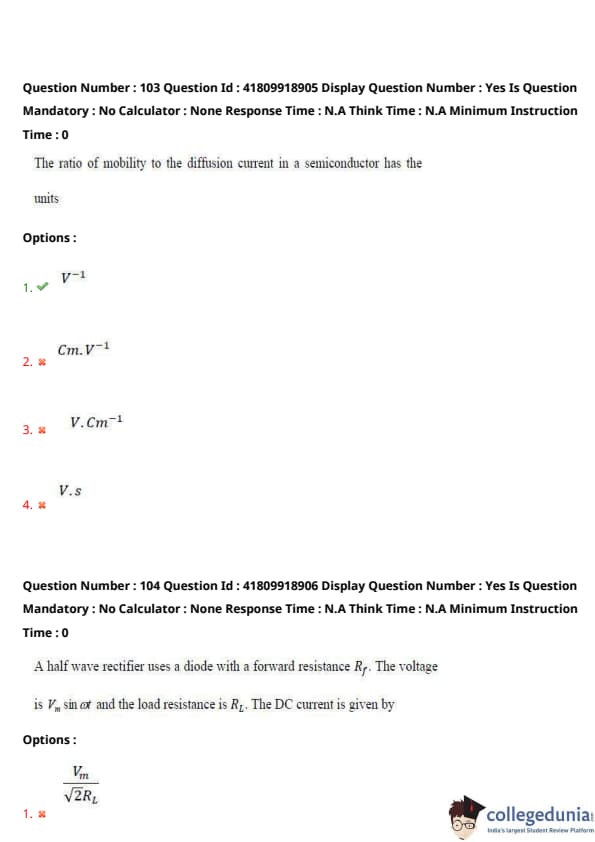 Question Number : 103 Question Id : 41809918905 Display Question Number : Yes Is Question Mandatory : No Calculator : None Response Time : N.A Think Time : N.A Minimum Instruction Time : 0

The ratio of mobility to the diffusion current in a semiconductor has the units

Options :

1. ✔ $V^{-1}$

2. ✖ $Cm.V^{-1}$

3. ✖ $V.Cm^{-1}$

4. ✖ $V.s$

Question Number : 104 Question Id : 41809918906 Display Question Number : Yes Is Question Mandatory : No Calculator : None Response Time : N.A Think Time : N.A Minimum Instruction Time : 0

A half wave rectifier uses a diode with a forward resistance $R_f$. The voltage is $V_m \sin \omega t$ and the load resistance is $R_L$. The DC current is given by

Options :

1. ✖ $\frac{V_m}{\sqrt{2}R_L}$

collegedunia
India's largest Student Review Platform